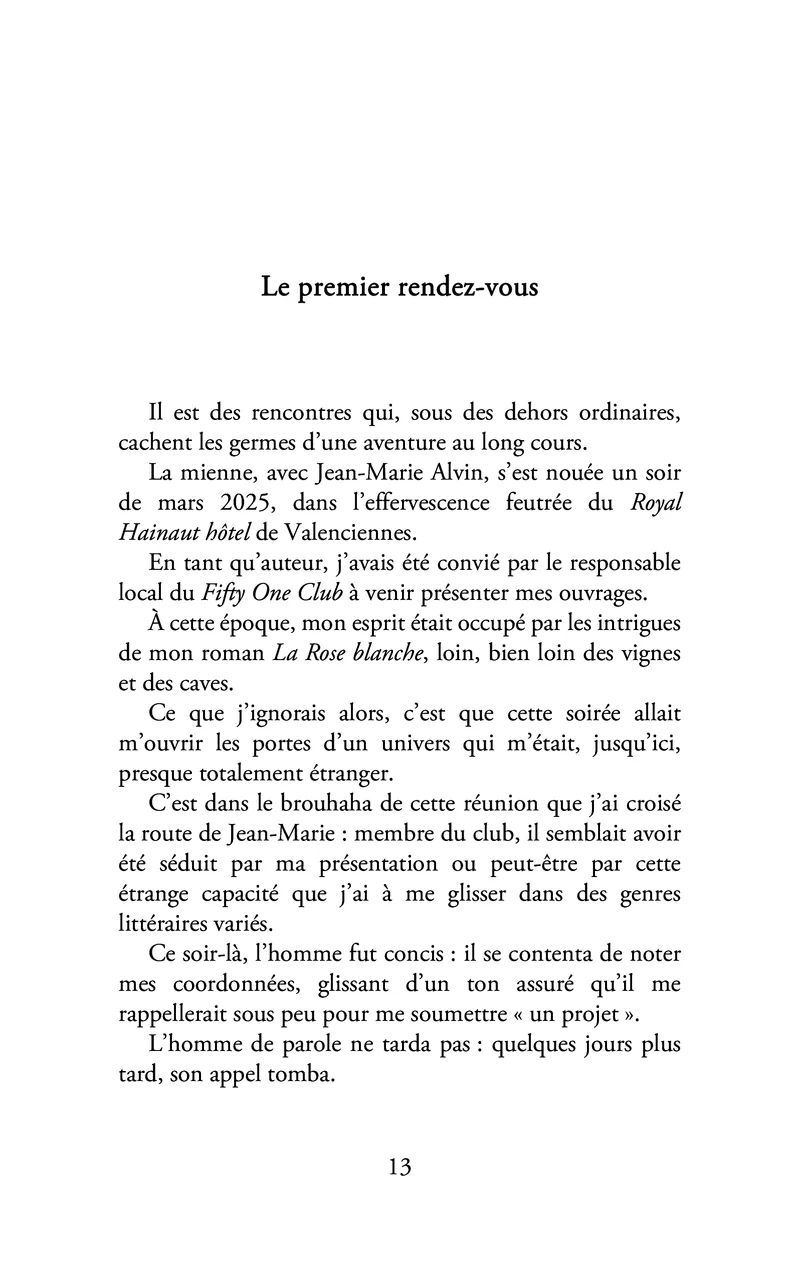 Le premier rendez-vous

Il est des rencontres qui, sous des dehors ordinaires, cachent les germes d'une aventure au long cours.

La mienne, avec Jean-Marie Alvin, s'est nouée un soir de mars 2025, dans l'effervescence feutrée du Royal Hainaut hôtel de Valenciennes.

En tant qu'auteur, j'avais été convié par le responsable local du Fifty One Club à venir présenter mes ouvrages.

À cette époque, mon esprit était occupé par les intrigues de mon roman La Rose blanche, loin, bien loin des vignes et des caves.

Ce que j'ignorais alors, c'est que cette soirée allait m'ouvrir les portes d'un univers qui m'était, jusqu'ici, presque totalement étranger.

C'est dans le brouhaha de cette réunion que j'ai croisé la route de Jean-Marie : membre du club, il semblait avoir été séduit par ma présentation ou peut-être par cette étrange capacité que j'ai à me glisser dans des genres littéraires variés.

Ce soir-là, l'homme fut concis : il se contenta de noter mes coordonnées, glissant d'un ton assuré qu'il me rappellerait sous peu pour me soumettre « un projet ».

L'homme de parole ne tarda pas : quelques jours plus tard, son appel tomba.

13